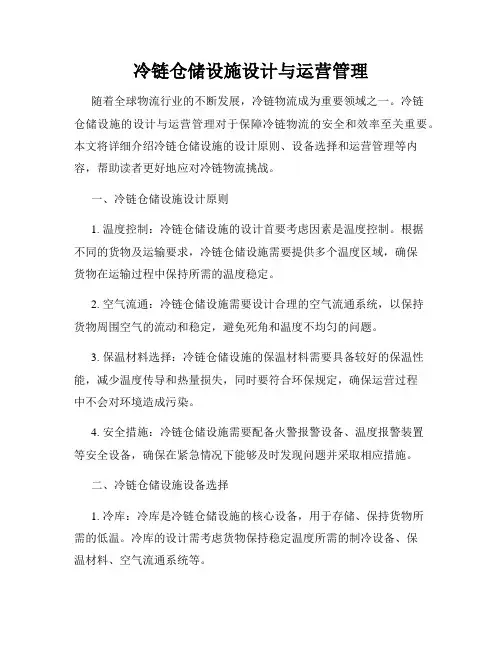 冷链仓储设施设计与运营管理

随着全球物流行业的不断发展，冷链物流成为重要领域之一。冷链仓储设施的设计与运营管理对于保障冷链物流的安全和效率至关重要。本文将详细介绍冷链仓储设施的设计原则、设备选择和运营管理等内容，帮助读者更好地应对冷链物流挑战。

一、冷链仓储设施设计原则

1. 温度控制：冷链仓储设施的设计首要考虑因素是温度控制。根据不同的货物及运输要求，冷链仓储设施需要提供多个温度区域，确保货物在运输过程中保持所需的温度稳定。

2. 空气流通：冷链仓储设施需要设计合理的空气流通系统，以保持货物周围空气的流动和稳定，避免死角和温度不均匀的问题。

3. 保温材料选择：冷链仓储设施的保温材料需要具备较好的保温性能，减少温度传导和热量损失，同时要符合环保规定，确保运营过程中不会对环境造成污染。

4. 安全措施：冷链仓储设施需要配备火警报警设备、温度报警装置等安全设备，确保在紧急情况下能够及时发现问题并采取相应措施。

二、冷链仓储设施设备选择

1. 冷库：冷库是冷链仓储设施的核心设备，用于存储、保持货物所需的低温。冷库的设计需考虑货物保持稳定温度所需的制冷设备、保温材料、空气流通系统等。